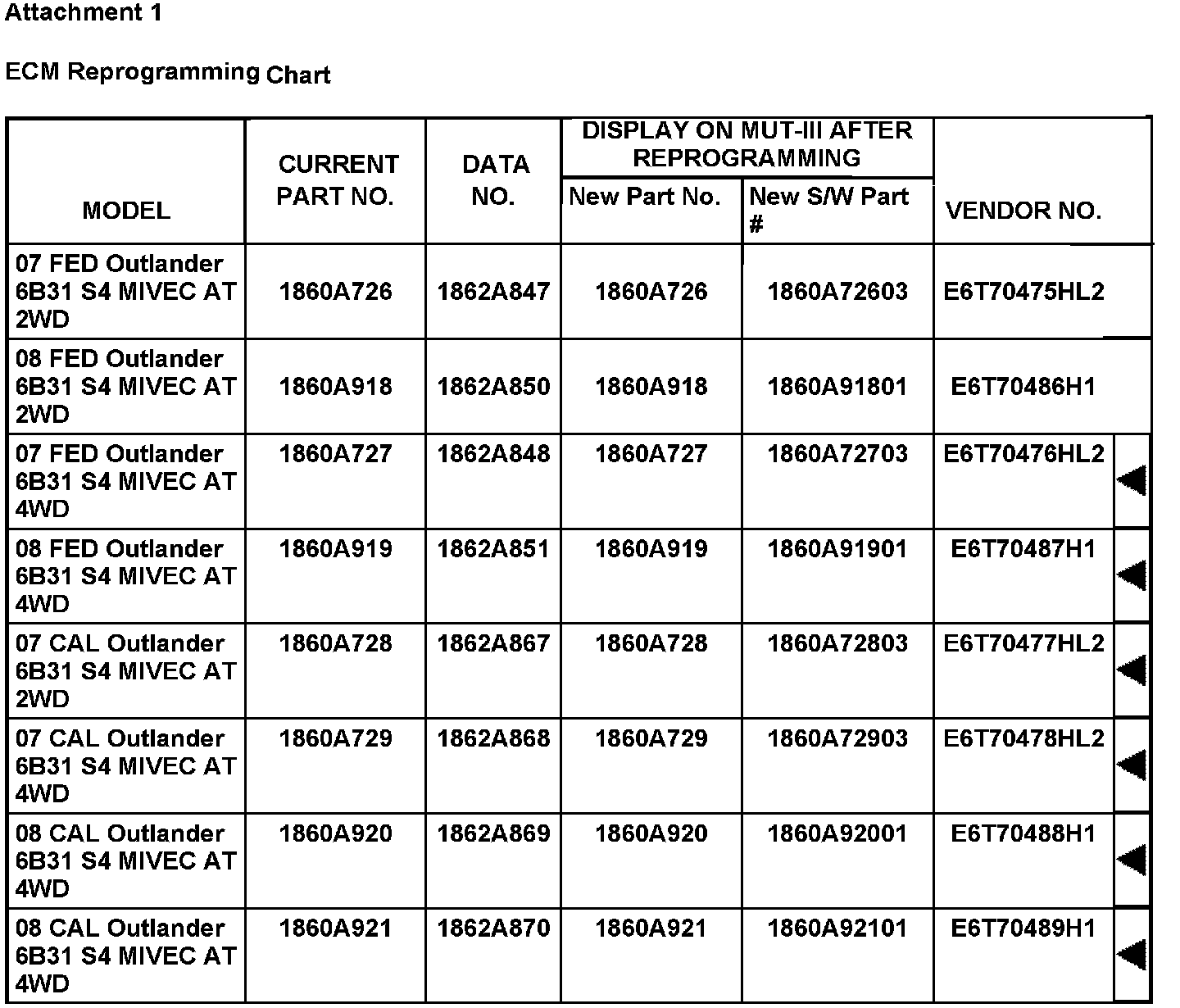 Attachment 1

ECM Reprogramming Chart

| MODEL | CURRENT PART NO. | DATA NO. | DISPLAY ON MUT-III AFTER REPROGRAMMING: New Part No. | DISPLAY ON MUT-III AFTER REPROGRAMMING: New S/W Part # | VENDOR NO. |
|---|---|---|---|---|---|
| 07 FED Outlander 6B31 S4 MIVEC AT 2WD | 1860A726 | 1862A847 | 1860A726 | 1860A72603 | E6T70475HL2 |
| 08 FED Outlander 6B31 S4 MIVEC AT 2WD | 1860A918 | 1862A850 | 1860A918 | 1860A91801 | E6T70486H1 |
| 07 FED Outlander 6B31 S4 MIVEC AT 4WD | 1860A727 | 1862A848 | 1860A727 | 1860A72703 | E6T70476HL2 |
| 08 FED Outlander 6B31 S4 MIVEC AT 4WD | 1860A919 | 1862A851 | 1860A919 | 1860A91901 | E6T70487H1 |
| 07 CAL Outlander 6B31 S4 MIVEC AT 2WD | 1860A728 | 1862A867 | 1860A728 | 1860A72803 | E6T70477HL2 |
| 07 CAL Outlander 6B31 S4 MIVEC AT 4WD | 1860A729 | 1862A868 | 1860A729 | 1860A72903 | E6T70478HL2 |
| 08 CAL Outlander 6B31 S4 MIVEC AT 4WD | 1860A920 | 1862A869 | 1860A920 | 1860A92001 | E6T70488H1 |
| 08 CAL Outlander 6B31 S4 MIVEC AT 4WD | 1860A921 | 1862A870 | 1860A921 | 1860A92101 | E6T70489H1 |